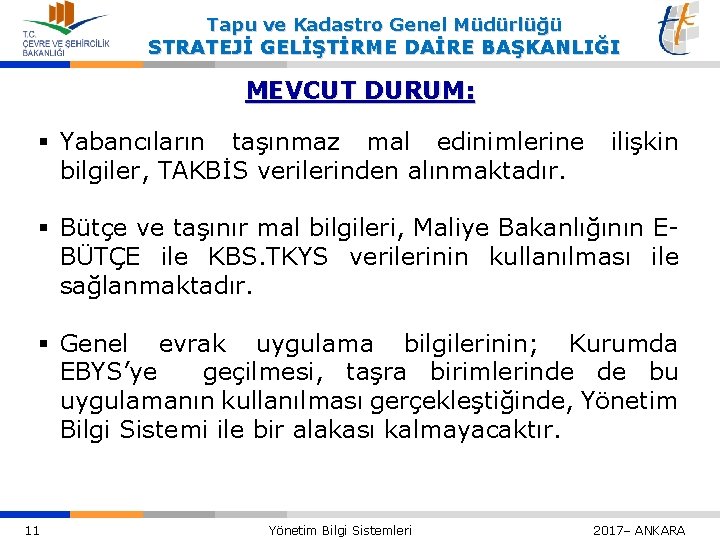 T.C.
ÇEVRE VE ŞEHİRCİLİK
BAKANLIĞI

Tapu ve Kadastro Genel Müdürlüğü
STRATEJİ GELİŞTİRME DAİRE BAŞKANLIĞI

MEVCUT DURUM:

▪ Yabancıların taşınmaz mal edinimlerine ilişkin bilgiler, TAKBİS verilerinden alınmaktadır.

▪ Bütçe ve taşınır mal bilgileri, Maliye Bakanlığının E-BÜTÇE ile KBS.TKYS verilerinin kullanılması ile sağlanmaktadır.

▪ Genel evrak uygulama bilgilerinin; Kurumda EBYS'ye geçilmesi, taşra birimlerinde de bu uygulamanın kullanılması gerçekleştiğinde, Yönetim Bilgi Sistemi ile bir alakası kalmayacaktır.

11 Yönetim Bilgi Sistemleri 2017– ANKARA